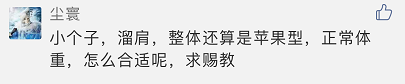 尘寰

小个子，溜肩，整体还算是苹果型，正常体重，怎么合适呢，求赐教